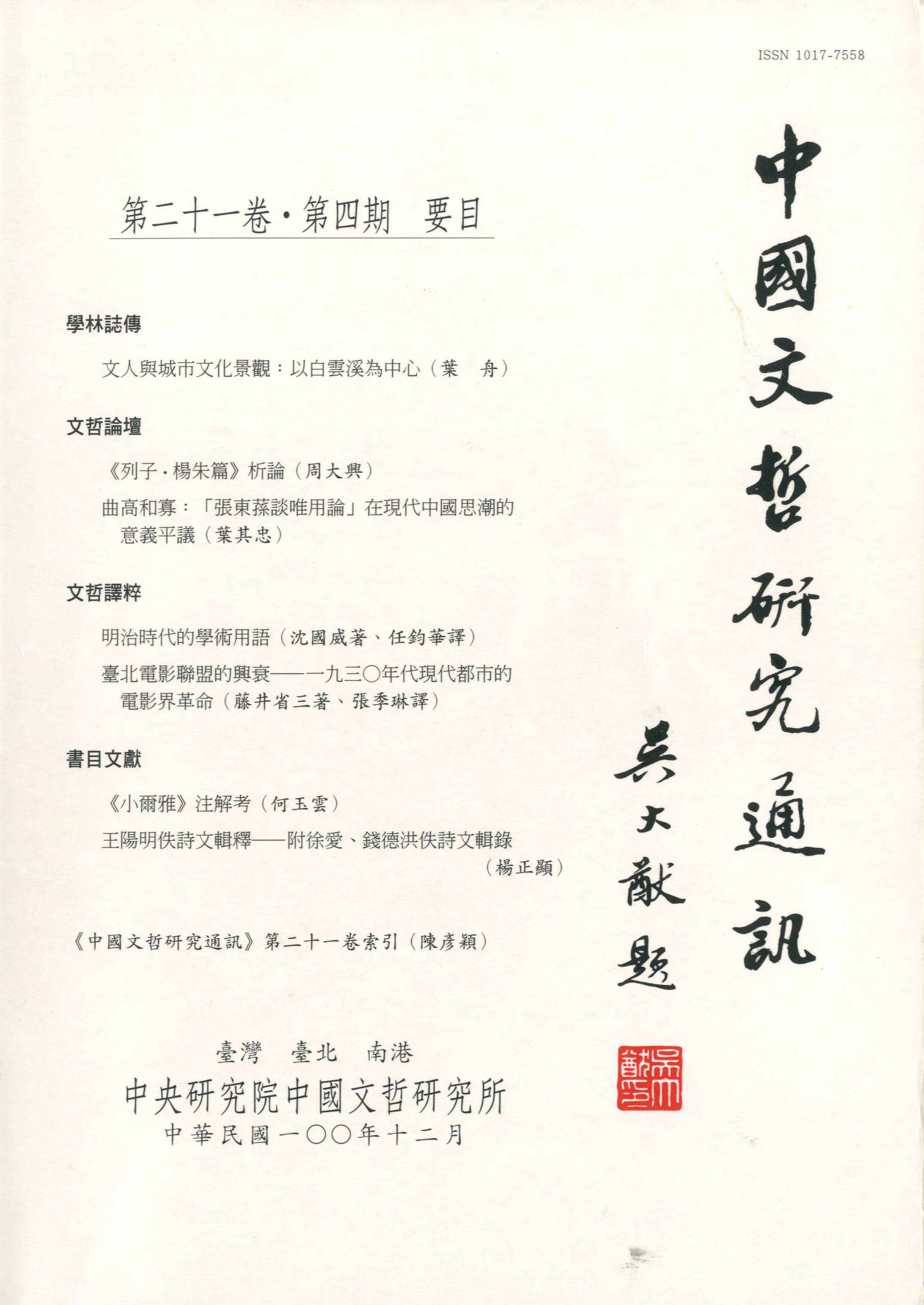 ISSN 1017-7558

中國文哲研究通訊

吳大猷題

第二十一卷・第四期 要目

學林誌傳

文人與城市文化景觀：以白雲溪為中心（葉　舟）

文哲論壇

《列子・楊朱篇》析論（周大興）

曲高和寡：「張東蓀談唯用論」在現代中國思潮的意義平議（葉其忠）

文哲譯粹

明治時代的學術用語（沈國威著、任鈞華譯）

臺北電影聯盟的興衰——一九三〇年代現代都市的電影界革命（藤井省三著、張季琳譯）

書目文獻

《小爾雅》注解考（何玉雲）

王陽明佚詩文輯釋——附徐愛、錢德洪佚詩文輯錄（楊正顯）

《中國文哲研究通訊》第二十一卷索引（陳彥穎）

臺灣　臺北　南港
中央研究院中國文哲研究所
中華民國一〇〇年十二月